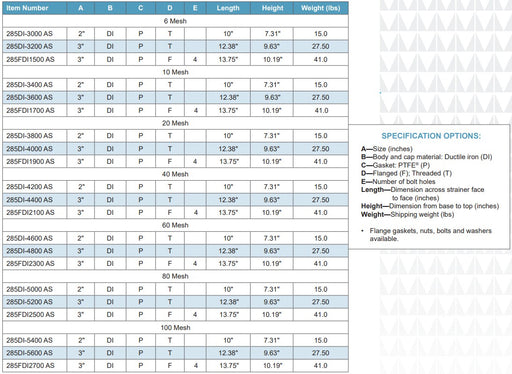 | Item Number | A | B | C | D | E | Length | Height | Weight (lbs) |
|---|---|---|---|---|---|---|---|---|
| 6 Mesh | | | | | | | | |
| 285DI-3000 AS | 2" | DI | P | T | | 10" | 7.31" | 15.0 |
| 285DI-3200 AS | 3" | DI | P | T | | 12.38" | 9.63" | 27.50 |
| 285FDI1500 AS | 3" | DI | P | F | 4 | 13.75" | 10.19" | 41.0 |
| 10 Mesh | | | | | | | | |
| 285DI-3400 AS | 2" | DI | P | T | | 10" | 7.31" | 15.0 |
| 285DI-3600 AS | 3" | DI | P | T | | 12.38" | 9.63" | 27.50 |
| 285FDI1700 AS | 3" | DI | P | F | 4 | 13.75" | 10.19" | 41.0 |
| 20 Mesh | | | | | | | | |
| 285DI-3800 AS | 2" | DI | P | T | | 10" | 7.31" | 15.0 |
| 285DI-4000 AS | 3" | DI | P | T | | 12.38" | 9.63" | 27.50 |
| 285FDI1900 AS | 3" | DI | P | F | 4 | 13.75" | 10.19" | 41.0 |
| 40 Mesh | | | | | | | | |
| 285DI-4200 AS | 2" | DI | P | T | | 10" | 7.31" | 15.0 |
| 285DI-4400 AS | 3" | DI | P | T | | 12.38" | 9.63" | 27.50 |
| 285FDI2100 AS | 3" | DI | P | F | 4 | 13.75" | 10.19" | 41.0 |
| 60 Mesh | | | | | | | | |
| 285DI-4600 AS | 2" | DI | P | T | | 10" | 7.31" | 15.0 |
| 285DI-4800 AS | 3" | DI | P | T | | 12.38" | 9.63" | 27.50 |
| 285FDI2300 AS | 3" | DI | P | F | 4 | 13.75" | 10.19" | 41.0 |
| 80 Mesh | | | | | | | | |
| 285DI-5000 AS | 2" | DI | P | T | | 10" | 7.31" | 15.0 |
| 285DI-5200 AS | 3" | DI | P | T | | 12.38" | 9.63" | 27.50 |
| 285FDI2500 AS | 3" | DI | P | F | 4 | 13.75" | 10.19" | 41.0 |
| 100 Mesh | | | | | | | | |
| 285DI-5400 AS | 2" | DI | P | T | | 10" | 7.31" | 15.0 |
| 285DI-5600 AS | 3" | DI | P | T | | 12.38" | 9.63" | 27.50 |
| 285FDI2700 AS | 3" | DI | P | F | 4 | 13.75" | 10.19" | 41.0 |

SPECIFICATION OPTIONS:

A—Size (inches)
B—Body and cap material: Ductile iron (DI)
C—Gasket: PTFE® (P)
D—Flanged (F); Threaded (T)
E—Number of bolt holes
Length—Dimension across strainer face to face (inches)
Height—Dimension from base to top (inches)
Weight—Shipping weight (lbs)

• Flange gaskets, nuts, bolts and washers available.